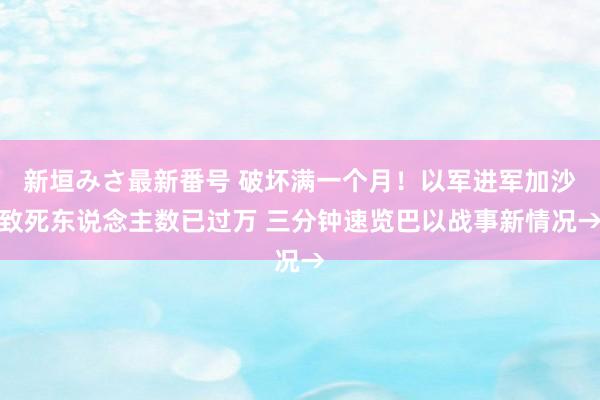 新垣みさ最新番号 破坏满一个月！以军进军加沙致死东说念主数已过万 三分钟速览巴以战事新情况→况→